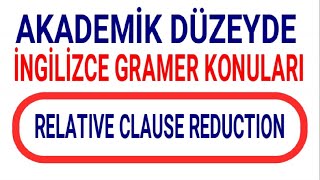 AKADEMİK DÜZEYDE
İNGİLİZCE GRAMER KONULARI

RELATIVE CLAUSE REDUCTION